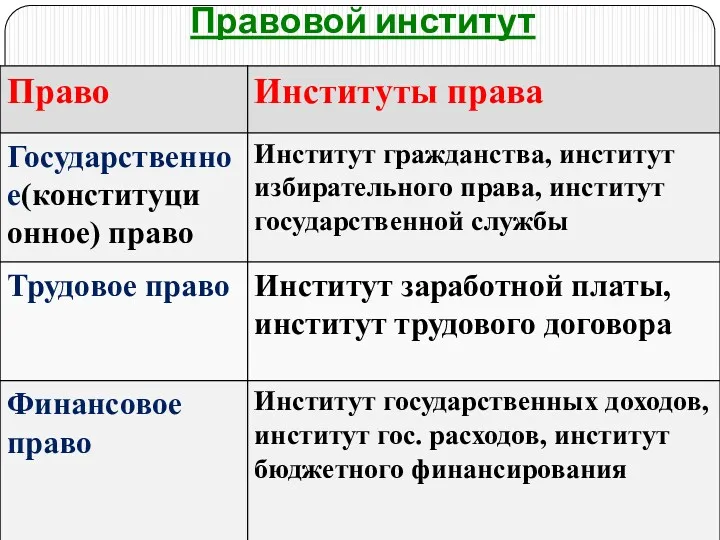 Правовой институт

| Право | Институты права |
|---|---|
| Государственное(конституционное) право | Институт гражданства, институт избирательного права, институт государственной службы |
| Трудовое право | Институт заработной платы, институт трудового договора |
| Финансовое право | Институт государственных доходов, институт гос. расходов, институт бюджетного финансирования |